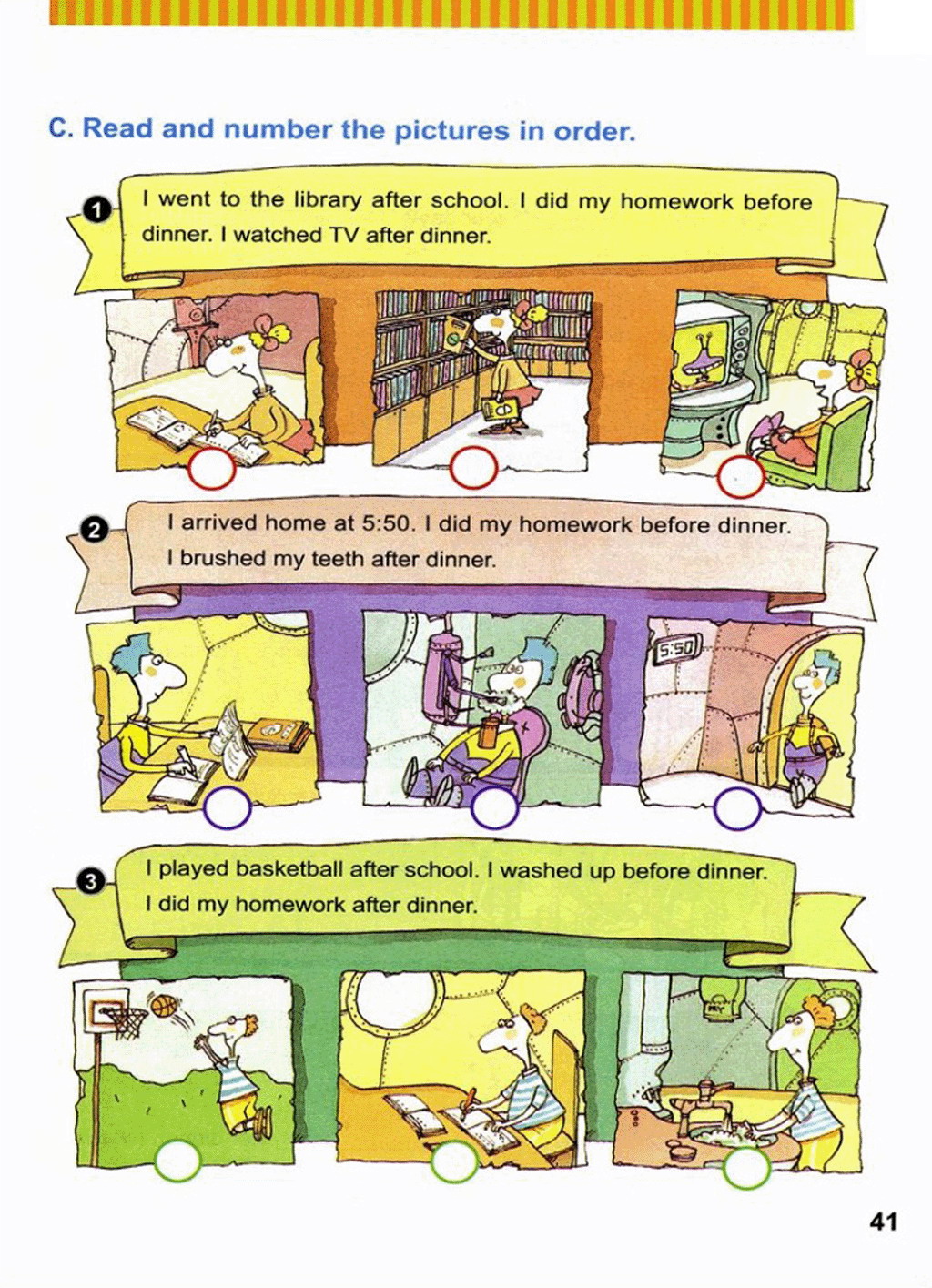 C. Read and number the pictures in order.

1 I went to the library after school. I did my homework before dinner. I watched TV after dinner.

2 I arrived home at 5:50. I did my homework before dinner. I brushed my teeth after dinner.

5:50

3 I played basketball after school. I washed up before dinner. I did my homework after dinner.

41